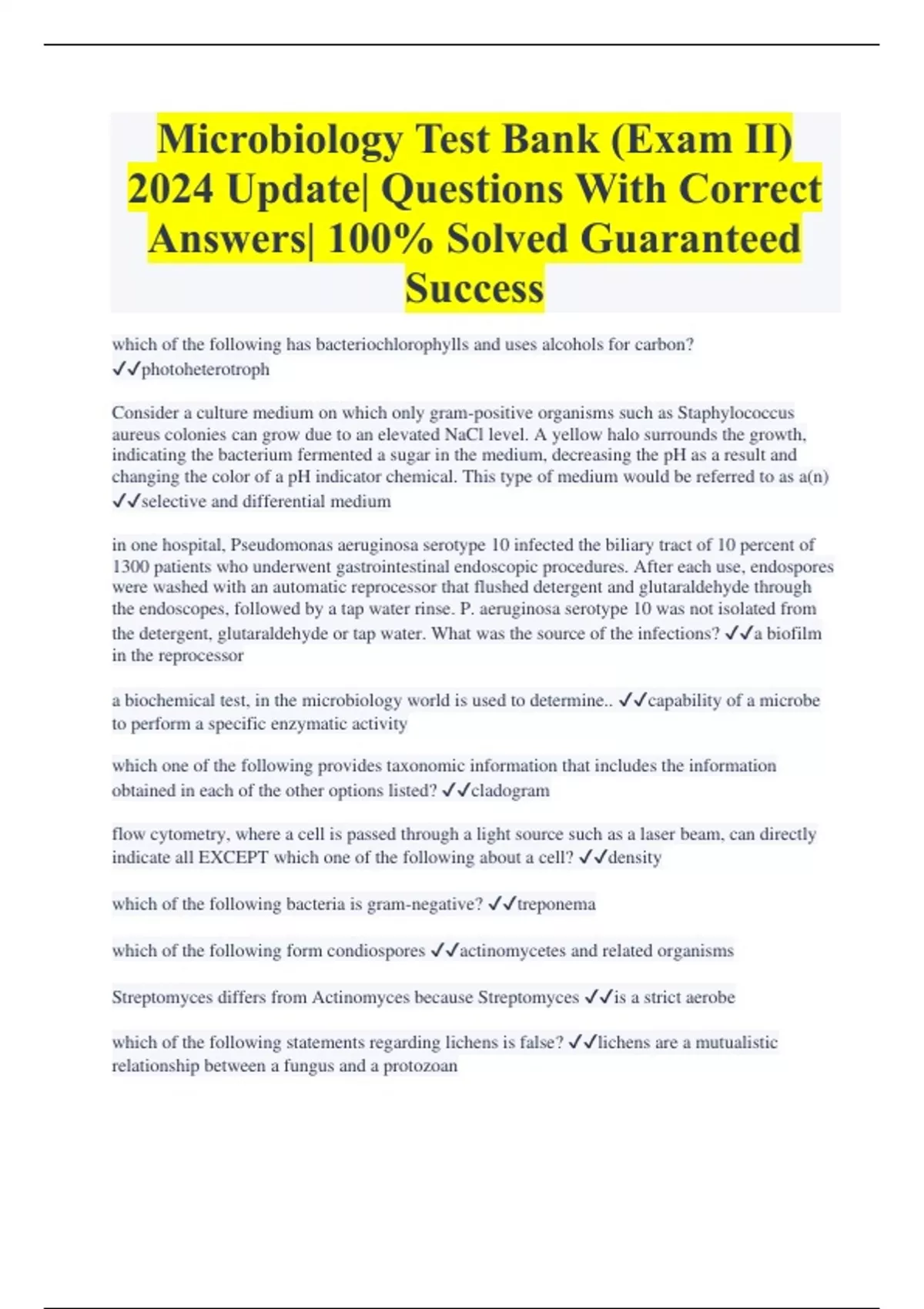 Microbiology Test Bank (Exam II) 2024 Update| Questions With Correct Answers| 100% Solved Guaranteed Success

which of the following has bacteriochlorophylls and uses alcohols for carbon? ✓✓photoheterotroph

Consider a culture medium on which only gram-positive organisms such as Staphylococcus aureus colonies can grow due to an elevated NaCl level. A yellow halo surrounds the growth, indicating the bacterium fermented a sugar in the medium, decreasing the pH as a result and changing the color of a pH indicator chemical. This type of medium would be referred to as a(n) ✓✓selective and differential medium

in one hospital, Pseudomonas aeruginosa serotype 10 infected the biliary tract of 10 percent of 1300 patients who underwent gastrointestinal endoscopic procedures. After each use, endospores were washed with an automatic reprocessor that flushed detergent and glutaraldehyde through the endoscopes, followed by a tap water rinse. P. aeruginosa serotype 10 was not isolated from the detergent, glutaraldehyde or tap water. What was the source of the infections? ✓✓a biofilm in the reprocessor

a biochemical test, in the microbiology world is used to determine.. ✓✓capability of a microbe to perform a specific enzymatic activity

which one of the following provides taxonomic information that includes the information obtained in each of the other options listed? ✓✓cladogram

flow cytometry, where a cell is passed through a light source such as a laser beam, can directly indicate all EXCEPT which one of the following about a cell? ✓✓density

which of the following bacteria is gram-negative? ✓✓treponema

which of the following form condiospores ✓✓actinomycetes and related organisms

Streptomyces differs from Actinomyces because Streptomyces ✓✓is a strict aerobe

which of the following statements regarding lichens is false? ✓✓lichens are a mutualistic relationship between a fungus and a protozoan